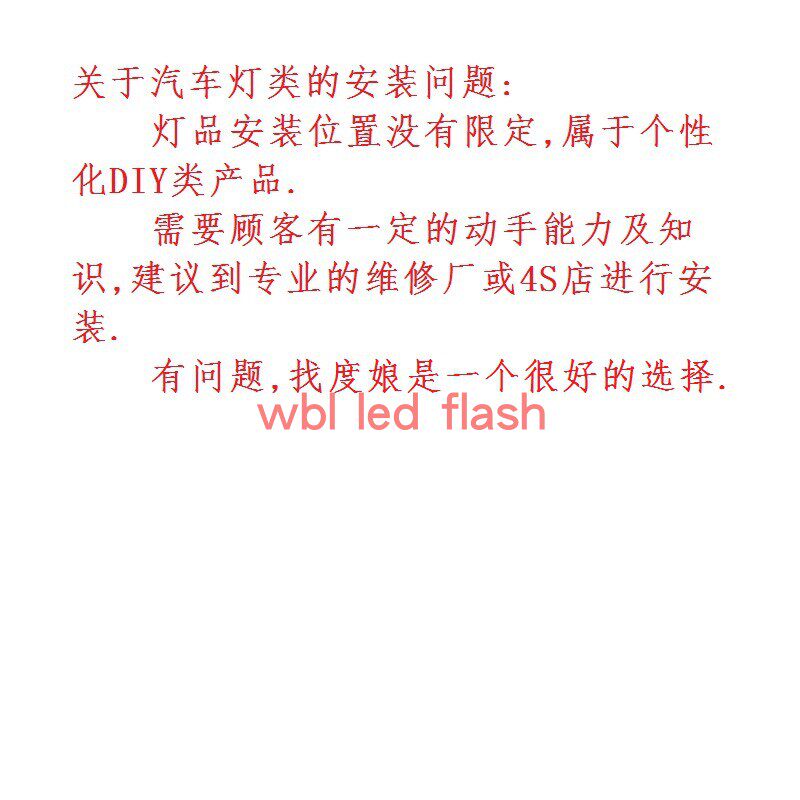 关于汽车灯类的安装问题:

灯品安装位置没有限定,属于个性化DIY类产品.

需要顾客有一定的动手能力及知识,建议到专业的维修厂或4S店进行安装.

有问题,找度娘是一个很好的选择.

wbl led flash